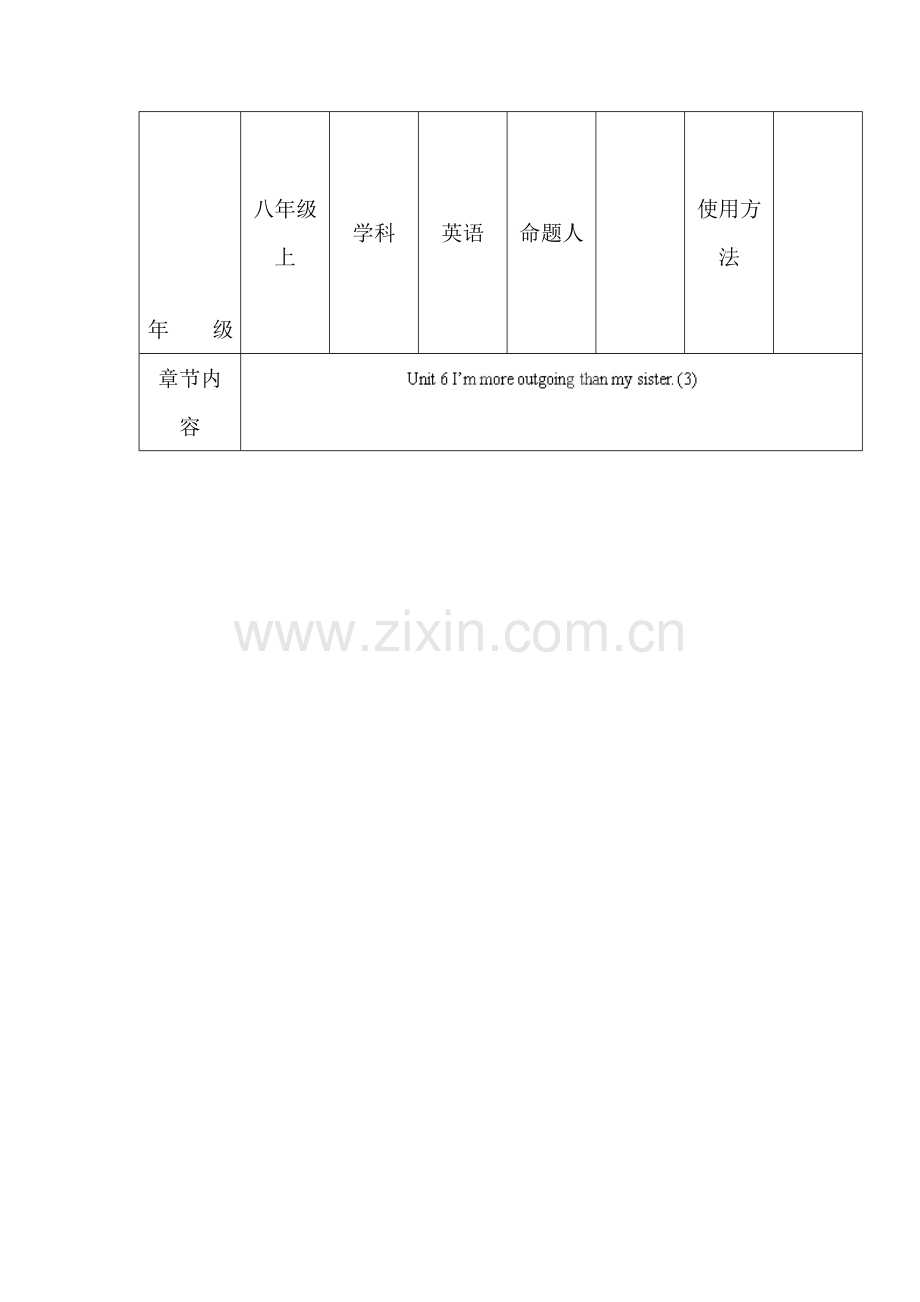 | 年 级 | 八年级上 | 学科 | 英语 | 命题人 |  | 使用方法 |  |
|---|---|---|---|---|---|---|---|
| 章节内容 | Unit 6 I'm more outgoing than my sister. (3) |  |  |  |  |  |  |

www.zixin.com.cn